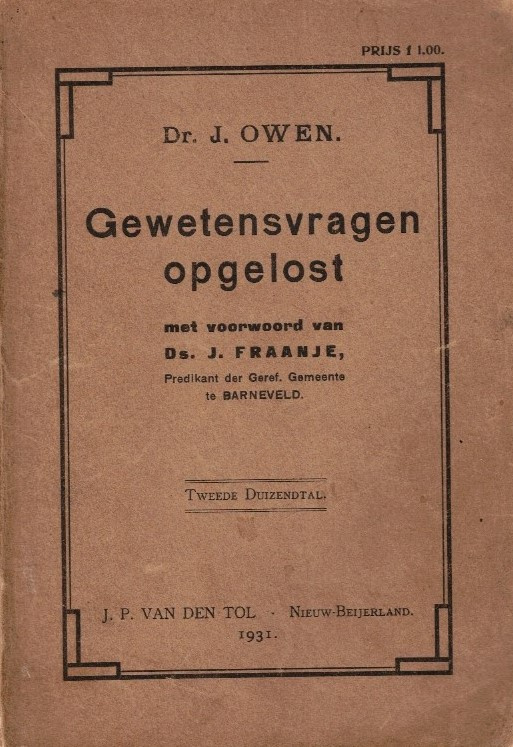 PRIJS f 1.00.

Dr. J. OWEN.

Gewetensvragen opgelost

met voorwoord van
Ds. J. FRAANJE,
Predikant der Geref. Gemeente te BARNEVELD.

TWEEDE DUIZENDTAL.

J. P. VAN DEN TOL · NIEUW-BEIJERLAND.
1931.